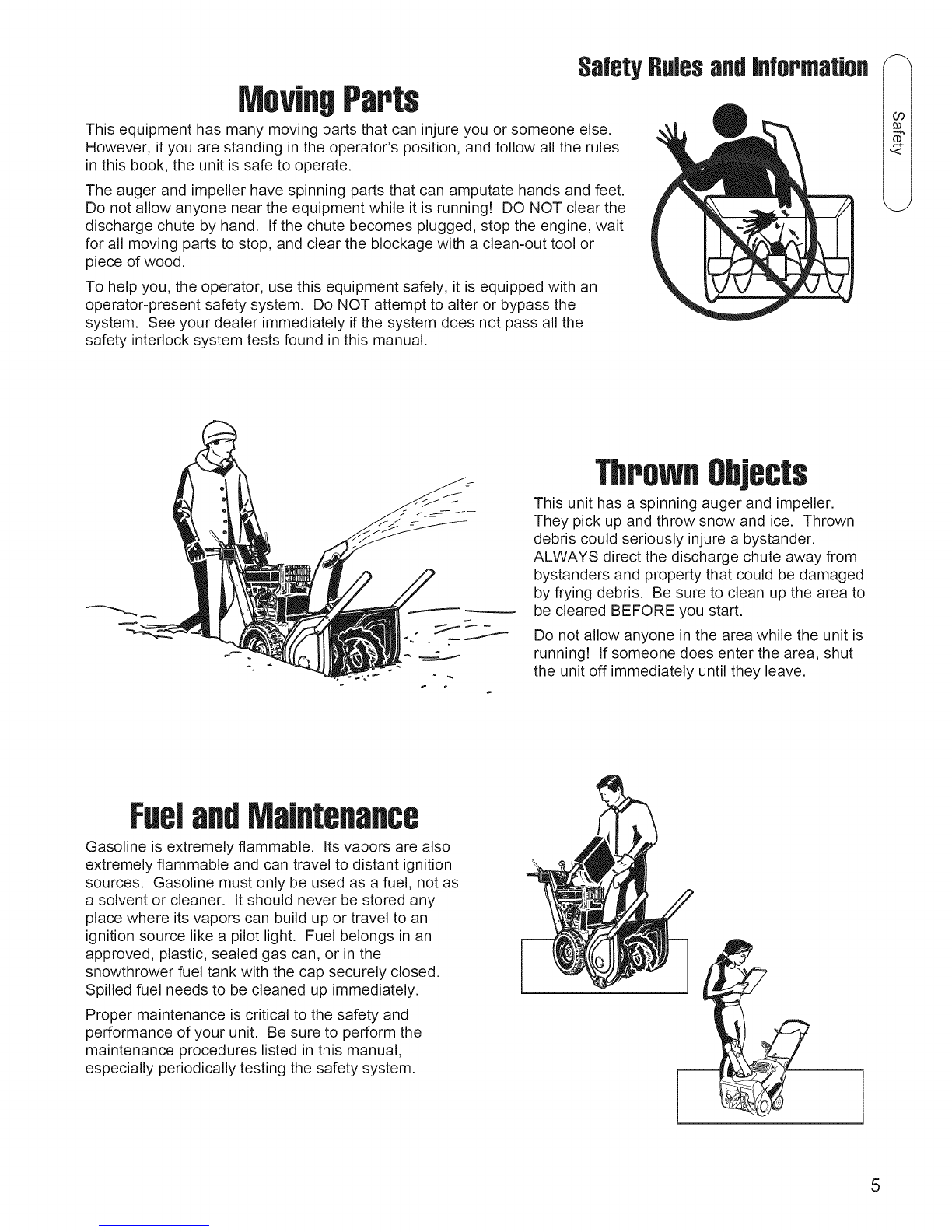 Safety Rules and Information

Safety

Moving Parts

This equipment has many moving parts that can injure you or someone else. However, if you are standing in the operator's position, and follow all the rules in this book, the unit is safe to operate.

The auger and impeller have spinning parts that can amputate hands and feet. Do not allow anyone near the equipment while it is running! DO NOT clear the discharge chute by hand. If the chute becomes plugged, stop the engine, wait for all moving parts to stop, and clear the blockage with a clean-out tool or piece of wood.

To help you, the operator, use this equipment safely, it is equipped with an operator-present safety system. Do NOT attempt to alter or bypass the system. See your dealer immediately if the system does not pass all the safety interlock system tests found in this manual.

Thrown Objects

This unit has a spinning auger and impeller. They pick up and throw snow and ice. Thrown debris could seriously injure a bystander. ALWAYS direct the discharge chute away from bystanders and property that could be damaged by frying debris. Be sure to clean up the area to be cleared BEFORE you start.

Do not allow anyone in the area while the unit is running! If someone does enter the area, shut the unit off immediately until they leave.

Fuel and Maintenance

Gasoline is extremely flammable. Its vapors are also extremely flammable and can travel to distant ignition sources. Gasoline must only be used as a fuel, not as a solvent or cleaner. It should never be stored any place where its vapors can build up or travel to an ignition source like a pilot light. Fuel belongs in an approved, plastic, sealed gas can, or in the snowthrower fuel tank with the cap securely closed. Spilled fuel needs to be cleaned up immediately.

Proper maintenance is critical to the safety and performance of your unit. Be sure to perform the maintenance procedures listed in this manual, especially periodically testing the safety system.

5